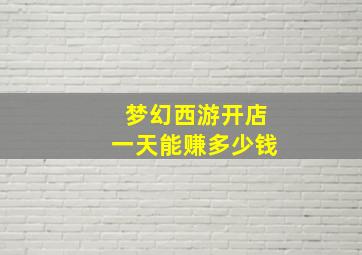 梦幻西游开店
一天能赚多少钱